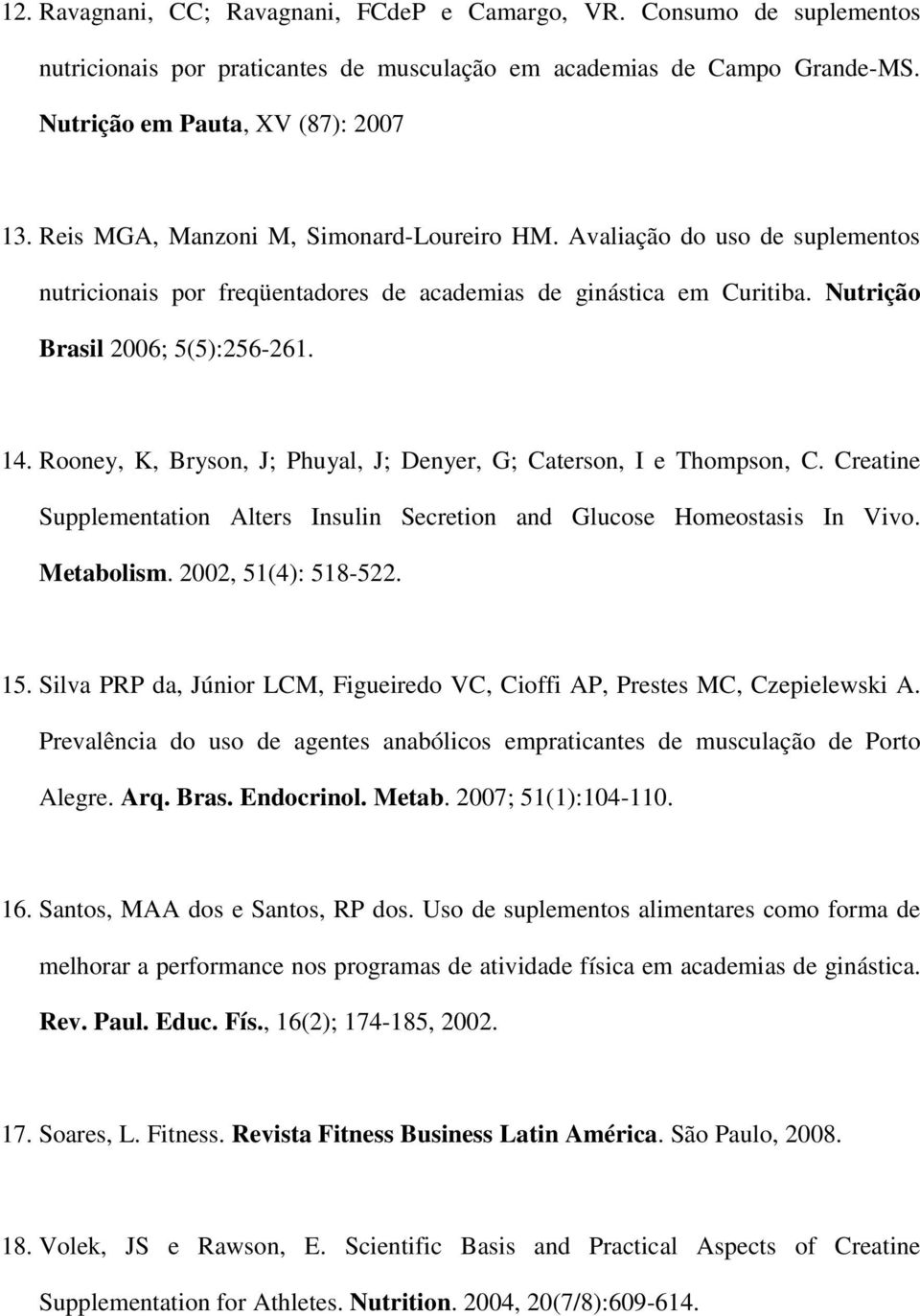 12. Ravagnani, CC; Ravagnani, FCdeP e Camargo, VR. Consumo de suplementos nutricionais por praticantes de musculação em academias de Campo Grande-MS. Nutrição em Pauta, XV (87): 2007

13. Reis MGA, Manzoni M, Simonard-Loureiro HM. Avaliação do uso de suplementos nutricionais por freqüentadores de academias de ginástica em Curitiba. Nutrição Brasil 2006; 5(5):256-261.

14. Rooney, K, Bryson, J; Phuyal, J; Denyer, G; Caterson, I e Thompson, C. Creatine Supplementation Alters Insulin Secretion and Glucose Homeostasis In Vivo. Metabolism. 2002, 51(4): 518-522.

15. Silva PRP da, Júnior LCM, Figueiredo VC, Cioffi AP, Prestes MC, Czepielewski A. Prevalência do uso de agentes anabólicos empraticantes de musculação de Porto Alegre. Arq. Bras. Endocrinol. Metab. 2007; 51(1):104-110.

16. Santos, MAA dos e Santos, RP dos. Uso de suplementos alimentares como forma de melhorar a performance nos programas de atividade física em academias de ginástica. Rev. Paul. Educ. Fís., 16(2); 174-185, 2002.

17. Soares, L. Fitness. Revista Fitness Business Latin América. São Paulo, 2008.

18. Volek, JS e Rawson, E. Scientific Basis and Practical Aspects of Creatine Supplementation for Athletes. Nutrition. 2004, 20(7/8):609-614.